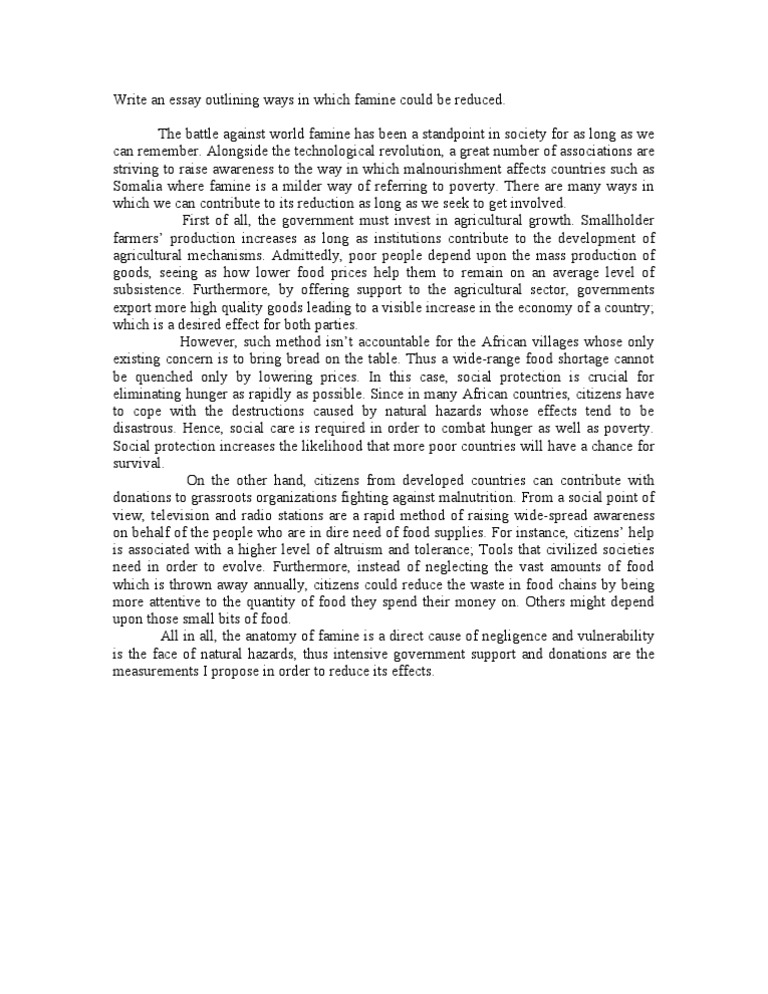 Write an essay outlining ways in which famine could be reduced.

The battle against world famine has been a standpoint in society for as long as we can remember. Alongside the technological revolution, a great number of associations are striving to raise awareness to the way in which malnourishment affects countries such as Somalia where famine is a milder way of referring to poverty. There are many ways in which we can contribute to its reduction as long as we seek to get involved.

First of all, the government must invest in agricultural growth. Smallholder farmers' production increases as long as institutions contribute to the development of agricultural mechanisms. Admittedly, poor people depend upon the mass production of goods, seeing as how lower food prices help them to remain on an average level of subsistence. Furthermore, by offering support to the agricultural sector, governments export more high quality goods leading to a visible increase in the economy of a country; which is a desired effect for both parties.

However, such method isn't accountable for the African villages whose only existing concern is to bring bread on the table. Thus a wide-range food shortage cannot be quenched only by lowering prices. In this case, social protection is crucial for eliminating hunger as rapidly as possible. Since in many African countries, citizens have to cope with the destructions caused by natural hazards whose effects tend to be disastrous. Hence, social care is required in order to combat hunger as well as poverty. Social protection increases the likelihood that more poor countries will have a chance for survival.

On the other hand, citizens from developed countries can contribute with donations to grassroots organizations fighting against malnutrition. From a social point of view, television and radio stations are a rapid method of raising wide-spread awareness on behalf of the people who are in dire need of food supplies. For instance, citizens' help is associated with a higher level of altruism and tolerance; Tools that civilized societies need in order to evolve. Furthermore, instead of neglecting the vast amounts of food which is thrown away annually, citizens could reduce the waste in food chains by being more attentive to the quantity of food they spend their money on. Others might depend upon those small bits of food.

All in all, the anatomy of famine is a direct cause of negligence and vulnerability is the face of natural hazards, thus intensive government support and donations are the measurements I propose in order to reduce its effects.